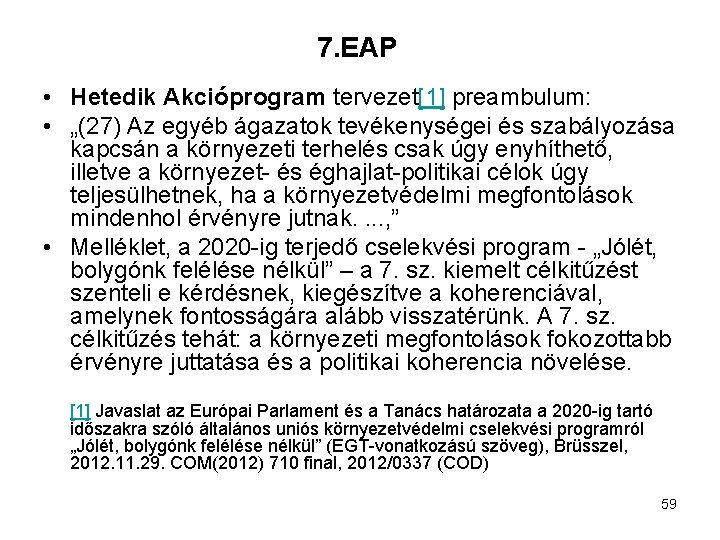 7.EAP

• Hetedik Akcióprogram tervezet[1] preambulum:

• „(27) Az egyéb ágazatok tevékenységei és szabályozása kapcsán a környezeti terhelés csak úgy enyhíthető, illetve a környezet- és éghajlat-politikai célok úgy teljesülhetnek, ha a környezetvédelmi megfontolások mindenhol érvényre jutnak. ...,”

• Melléklet, a 2020-ig terjedő cselekvési program - „Jólét, bolygónk felélése nélkül” – a 7. sz. kiemelt célkitűzést szenteli e kérdésnek, kiegészítve a koherenciával, amelynek fontosságára alább visszatérünk. A 7. sz. célkitűzés tehát: a környezeti megfontolások fokozottabb érvényre juttatása és a politikai koherencia növelése.

[1] Javaslat az Európai Parlament és a Tanács határozata a 2020-ig tartó időszakra szóló általános uniós környezetvédelmi cselekvési programról „Jólét, bolygónk felélése nélkül” (EGT-vonatkozású szöveg), Brüsszel, 2012.11.29. COM(2012) 710 final, 2012/0337 (COD)

59